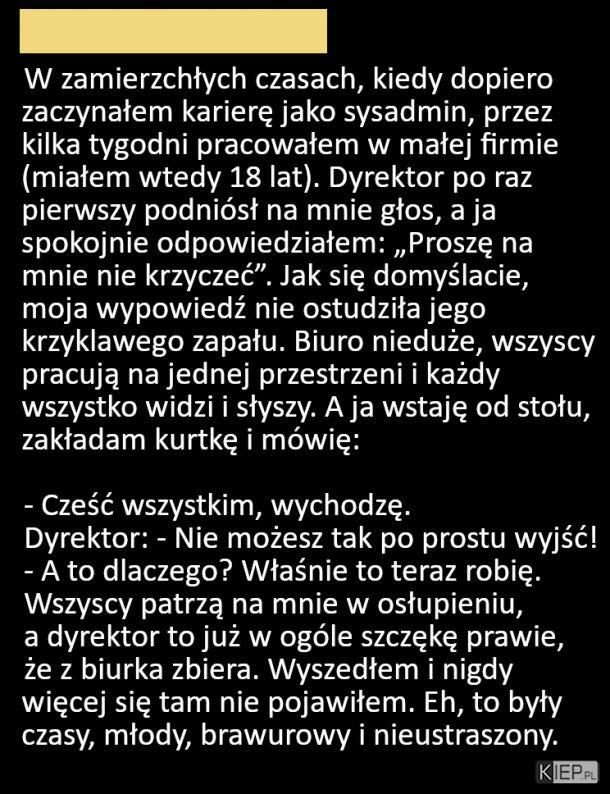 W zamierzchłych czasach, kiedy dopiero zaczynałem karierę jako sysadmin, przez kilka tygodni pracowałem w małej firmie (miałem wtedy 18 lat). Dyrektor po raz pierwszy podniósł na mnie głos, a ja spokojnie odpowiedziałem: „Proszę na mnie nie krzyczeć”. Jak się domyślacie, moja wypowiedź nie ostudziła jego krzyklawego zapału. Biuro nieduże, wszyscy pracują na jednej przestrzeni i każdy wszystko widzi i słyszy. A ja wstaję od stołu, zakładam kurtkę i mówię:

- Cześć wszystkim, wychodzę.
Dyrektor: - Nie możesz tak po prostu wyjść!
- A to dlaczego? Właśnie to teraz robię.
Wszyscy patrzą na mnie w osłupieniu, a dyrektor to już w ogóle szczękę prawie, że z biurka zbiera. Wyszedłem i nigdy więcej się tam nie pojawiłem. Eh, to były czasy, młody, brawurowy i nieustraszony.

KIEP.PL